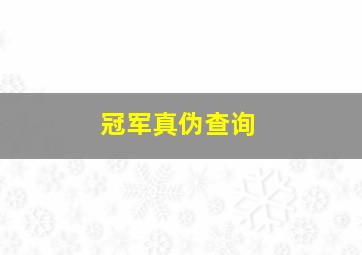 冠军真伪查询